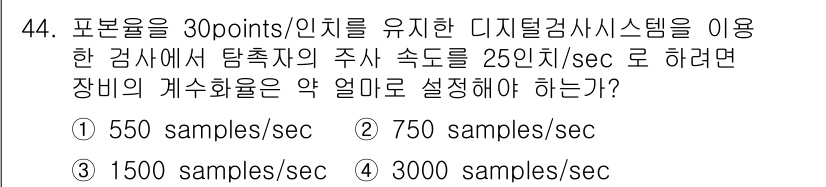 44. 포본율을 30points/인치를 유지한 디지털검사시스템을 이용한 검사에서 탐촉자의 주사 속도를 25인치/sec 로 하려면 장비의 계수화율은 약 얼마로 설정해야 하는가?

① 550 samples/sec ② 750 samples/sec

③ 1500 samples/sec ④ 3000 samples/sec